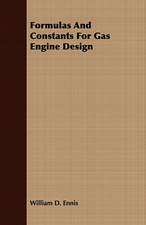 Formulas And Constants For Gas Engine Design

William D. Ennis